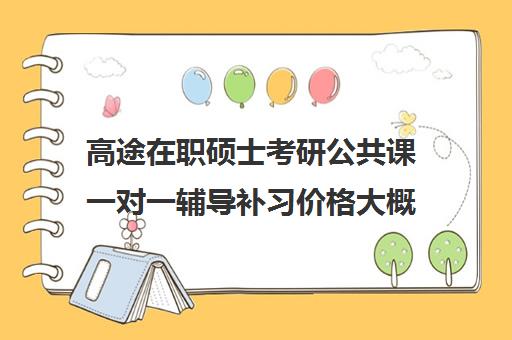 高途在职硕士考研公共课一对一辅导补习价格大概